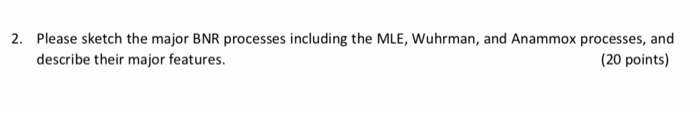 2. Please sketch the major BNR processes including the MLE, Wuhrman, and Anammox processes, and describe their major features.

(20 points)